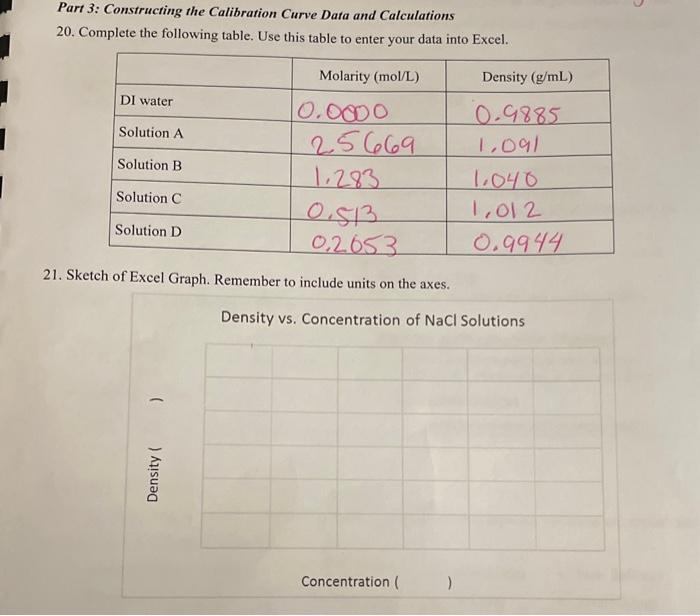 Part 3: Constructing the Calibration Curve Data and Calculations

20. Complete the following table. Use this table to enter your data into Excel.

| | Molarity (mol/L) | Density (g/mL) |
|---|---|---|
| DI water | 0.0000 | 0.9885 |
| Solution A | 2.5669 | 1.091 |
| Solution B | 1.283 | 1.040 |
| Solution C | 0.513 | 1.012 |
| Solution D | 0.2653 | 0.9944 |

21. Sketch of Excel Graph. Remember to include units on the axes.

Density vs. Concentration of NaCl Solutions

Density ( )

Concentration ( )